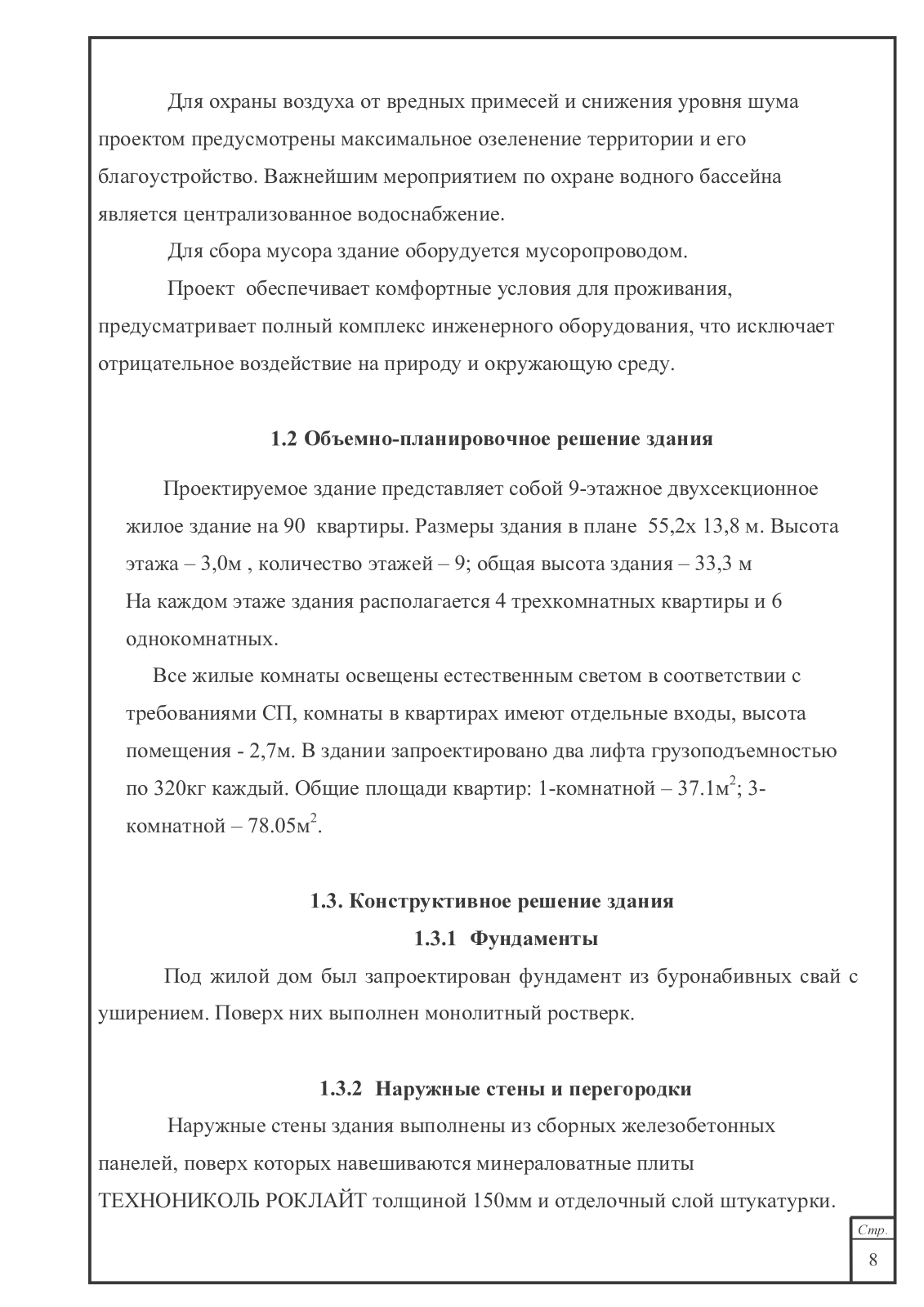 Для охраны воздуха от вредных примесей и снижения уровня шума проектом предусмотрены максимальное озеленение территории и его благоустройство. Важнейшим мероприятием по охране водного бассейна является централизованное водоснабжение.

Для сбора мусора здание оборудуется мусоропроводом.

Проект обеспечивает комфортные условия для проживания, предусматривает полный комплекс инженерного оборудования, что исключает отрицательное воздействие на природу и окружающую среду.

1.2 Объемно-планировочное решение здания

Проектируемое здание представляет собой 9-этажное двухсекционное жилое здание на 90 квартиры. Размеры здания в плане 55,2х 13,8 м. Высота этажа – 3,0м , количество этажей – 9; общая высота здания – 33,3 м
На каждом этаже здания располагается 4 трехкомнатных квартиры и 6 однокомнатных.

Все жилые комнаты освещены естественным светом в соответствии с требованиями СП, комнаты в квартирах имеют отдельные входы, высота помещения - 2,7м. В здании запроектировано два лифта грузоподъемностью по 320кг каждый. Общие площади квартир: 1-комнатной – 37.1м$^2$; 3-комнатной – 78.05м$^2$.

1.3. Конструктивное решение здания
1.3.1 Фундаменты

Под жилой дом был запроектирован фундамент из буронабивных свай с уширением. Поверх них выполнен монолитный ростверк.

1.3.2 Наружные стены и перегородки

Наружные стены здания выполнены из сборных железобетонных панелей, поверх которых навешиваются минераловатные плиты ТЕХНОНИКОЛЬ РОКЛАЙТ толщиной 150мм и отделочный слой штукатурки.

Стр.
8